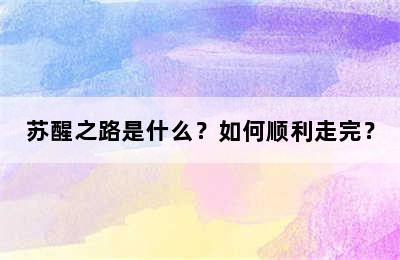 苏醒之路是什么？如何顺利走完？